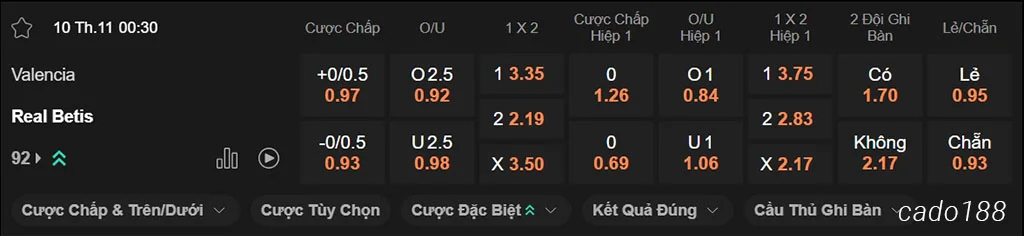 10 Th.11 00:30

| | Cược Chấp | O/U | 1 X 2 | Cược Chấp Hiệp 1 | O/U Hiệp 1 | 1 X 2 Hiệp 1 | 2 Đội Ghi Bàn | Lẻ/Chẵn |
|---|---|---|---|---|---|---|---|---|
| Valencia | +0/0.5 0.97 | O 2.5 0.92 | 1 3.35 | 0 1.26 | O 1 0.84 | 1 3.75 | Có 1.70 | Lẻ 0.95 |
| Real Betis | -0/0.5 0.93 | U 2.5 0.98 | 2 2.19 | 0 0.69 | U 1 1.06 | 2 2.83 | Không 2.17 | Chẵn 0.93 |
| 92 | | | X 3.50 | | | X 2.17 | | |

Cược Chấp & Trên/Dưới
Cược Tùy Chọn
Cược Đặc Biệt
Kết Quả Đúng
Cầu Thủ Ghi Bàn
cado188